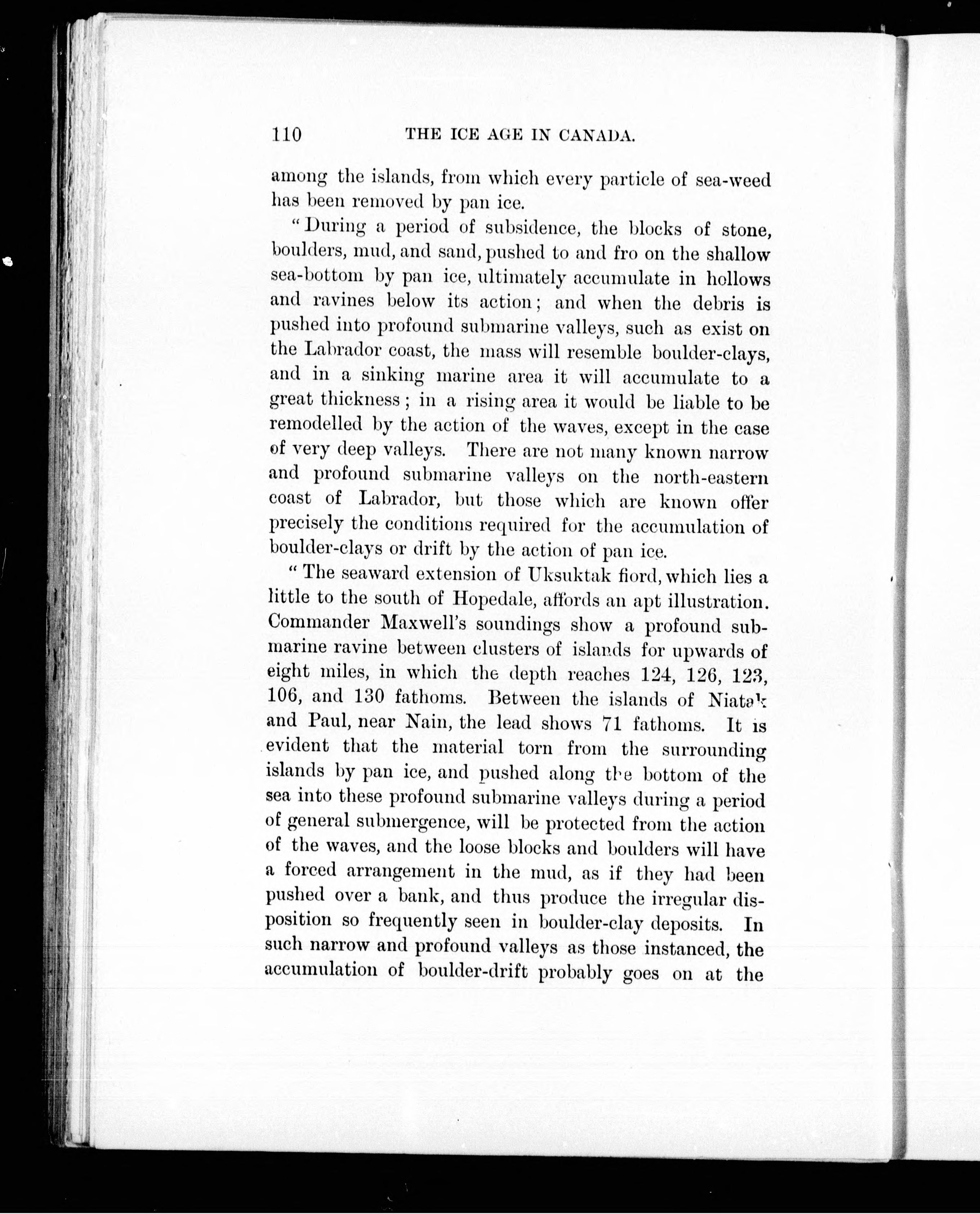 110 THE ICE AGE IN CANADA.

among the islands, from which every particle of sea-weed has been removed by pan ice.

"During a period of subsidence, the blocks of stone, boulders, mud, and sand, pushed to and fro on the shallow sea-bottom by pan ice, ultimately accumulate in hollows and ravines below its action; and when the debris is pushed into profound submarine valleys, such as exist on the Labrador coast, the mass will resemble boulder-clays, and in a sinking marine area it will accumulate to a great thickness; in a rising area it would be liable to be remodelled by the action of the waves, except in the case of very deep valleys. There are not many known narrow and profound submarine valleys on the north-eastern coast of Labrador, but those which are known offer precisely the conditions required for the accumulation of boulder-clays or drift by the action of pan ice.

"The seaward extension of Uksuktak fiord, which lies a little to the south of Hopedale, affords an apt illustration. Commander Maxwell's soundings show a profound submarine ravine between clusters of islands for upwards of eight miles, in which the depth reaches 124, 126, 123, 106, and 130 fathoms. Between the islands of Niatak and Paul, near Nain, the lead shows 71 fathoms. It is evident that the material torn from the surrounding islands by pan ice, and pushed along the bottom of the sea into these profound submarine valleys during a period of general submergence, will be protected from the action of the waves, and the loose blocks and boulders will have a forced arrangement in the mud, as if they had been pushed over a bank, and thus produce the irregular disposition so frequently seen in boulder-clay deposits. In such narrow and profound valleys as those instanced, the accumulation of boulder-drift probably goes on at the